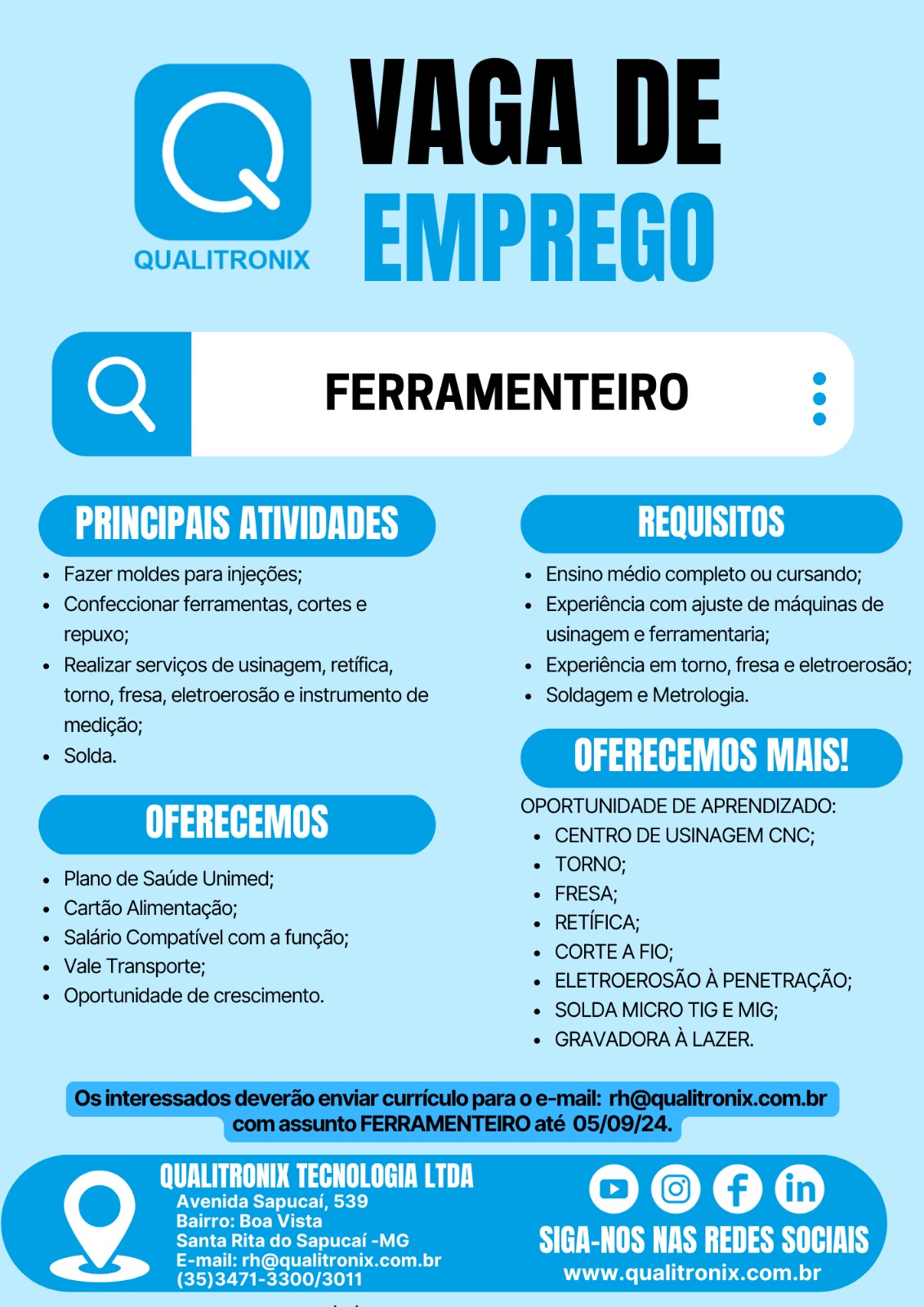 QUALITRONIX

VAGA DE EMPREGO

FERRAMENTEIRO

PRINCIPAIS ATIVIDADES

- Fazer moldes para injeções;
- Confeccionar ferramentas, cortes e repuxo;
- Realizar serviços de usinagem, retífica, torno, fresa, eletroerosão e instrumento de medição;
- Solda.

OFERECEMOS

- Plano de Saúde Unimed;
- Cartão Alimentação;
- Salário Compatível com a função;
- Vale Transporte;
- Oportunidade de crescimento.

REQUISITOS

- Ensino médio completo ou cursando;
- Experiência com ajuste de máquinas de usinagem e ferramentaria;
- Experiência em torno, fresa e eletroerosão;
- Soldagem e Metrologia.

OFERECEMOS MAIS!

OPORTUNIDADE DE APRENDIZADO:
- CENTRO DE USINAGEM CNC;
- TORNO;
- FRESA;
- RETÍFICA;
- CORTE A FIO;
- ELETROEROSÃO À PENETRAÇÃO;
- SOLDA MICRO TIG E MIG;
- GRAVADORA À LAZER.

Os interessados deverão enviar currículo para o e-mail: rh@qualitronix.com.br com assunto FERRAMENTEIRO até 05/09/24.

QUALITRONIX TECNOLOGIA LTDA
Avenida Sapucaí, 539
Bairro: Boa Vista
Santa Rita do Sapucaí -MG
E-mail: rh@qualitronix.com.br
(35)3471-3300/3011

SIGA-NOS NAS REDES SOCIAIS
www.qualitronix.com.br